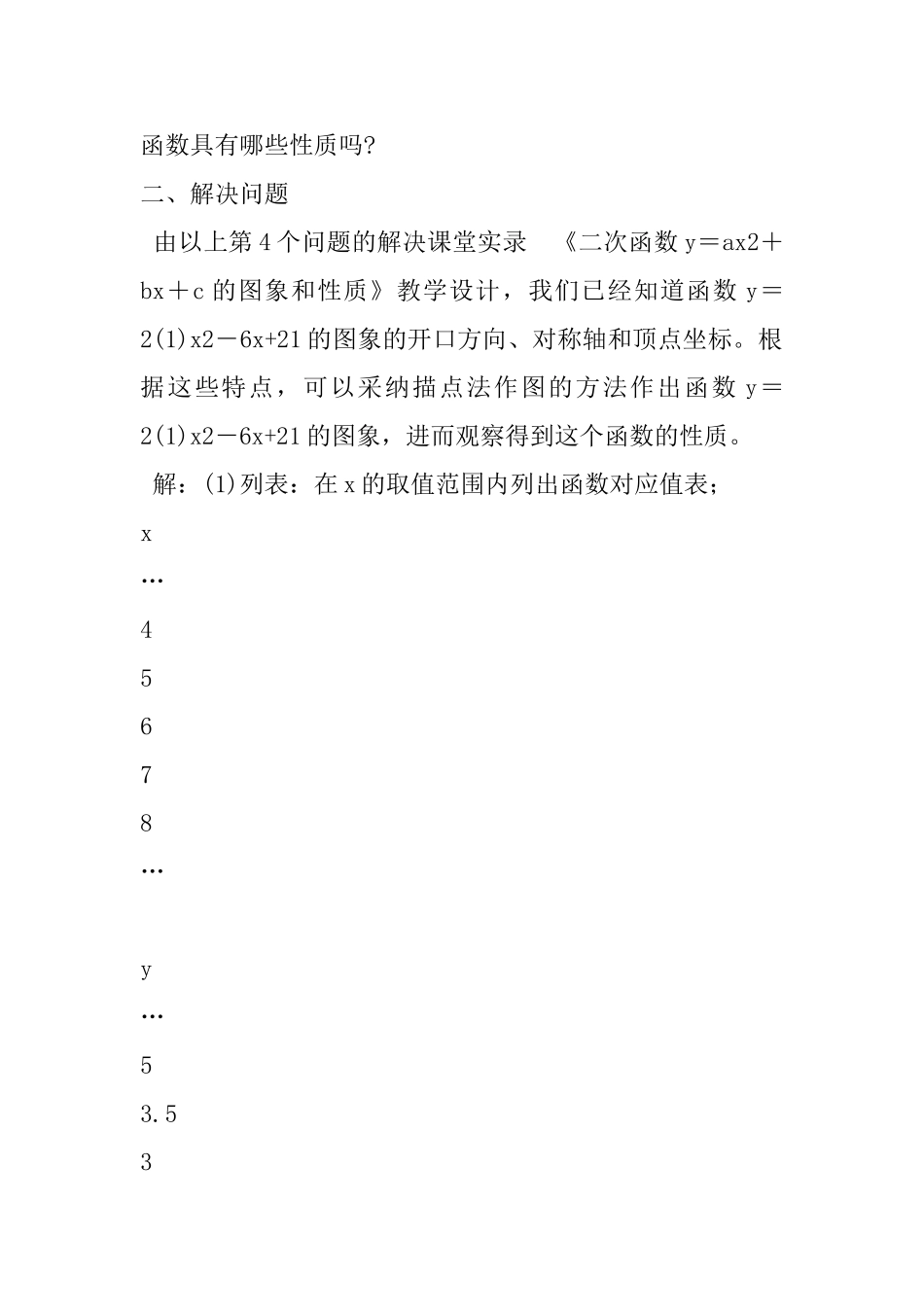 函数具有哪些性质吗?

二、解决问题

由以上第 4 个问题的解决课堂实录　《二次函数 y＝ax2＋bx＋c 的图象和性质》教学设计，我们已经知道函数 y＝2(1)x2－6x+21 的图象的开口方向、对称轴和顶点坐标。根据这些特点，可以采纳描点法作图的方法作出函数 y＝2(1)x2－6x+21 的图象，进而观察得到这个函数的性质。

解：(1)列表：在 x 的取值范围内列出函数对应值表；

x

…

4

5

6

7

8

…

y

…

5

3.5

3